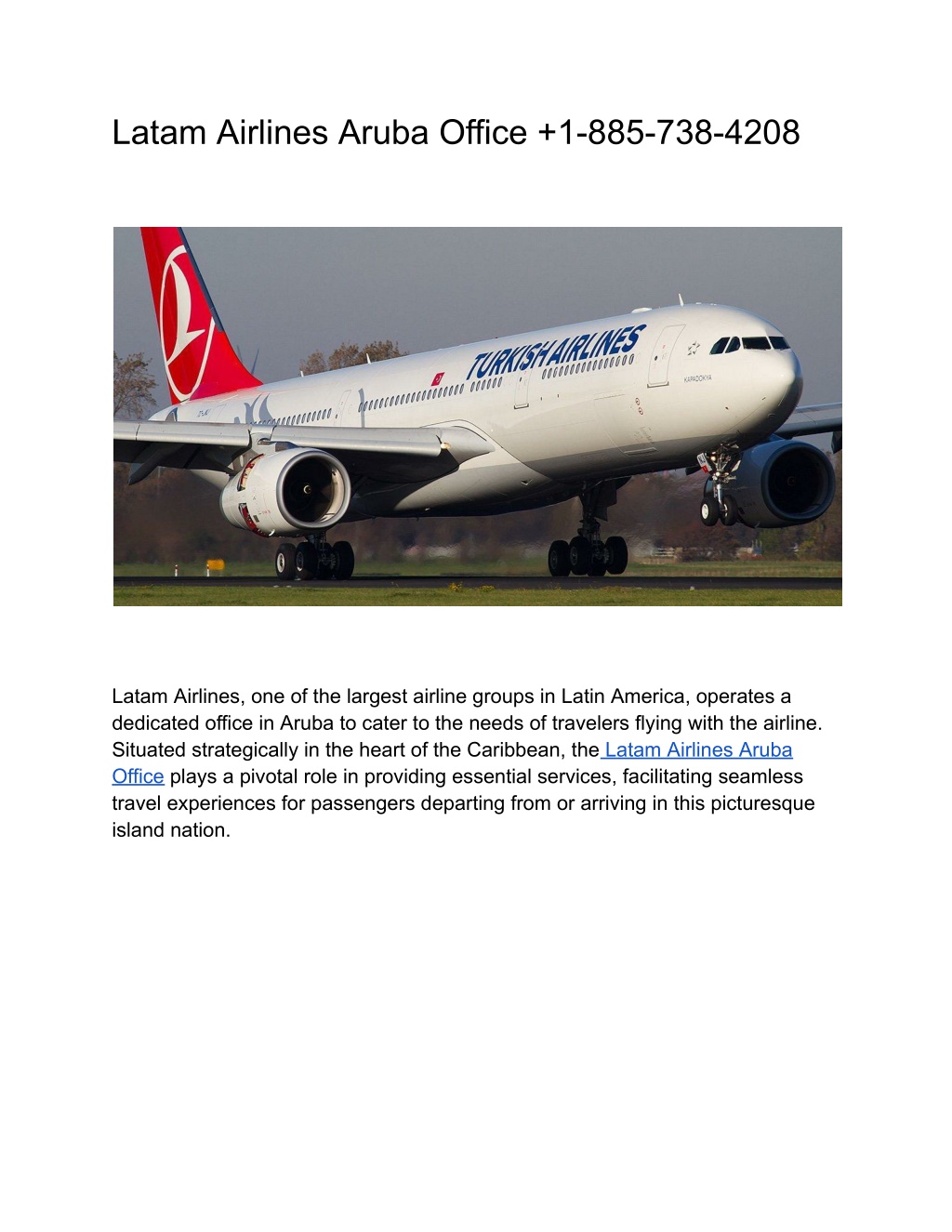 Latam Airlines Aruba Office +1-885-738-4208

TURKISH AIRLINES

KAPADOKYA

Latam Airlines, one of the largest airline groups in Latin America, operates a dedicated office in Aruba to cater to the needs of travelers flying with the airline. Situated strategically in the heart of the Caribbean, the Latam Airlines Aruba Office plays a pivotal role in providing essential services, facilitating seamless travel experiences for passengers departing from or arriving in this picturesque island nation.